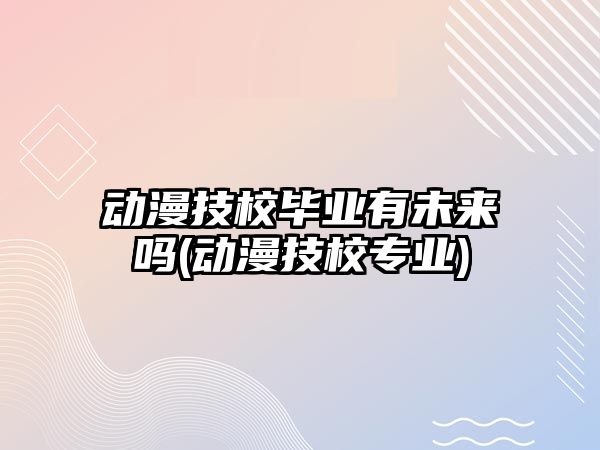 动漫技校毕业有未来吗(动漫技校专业)